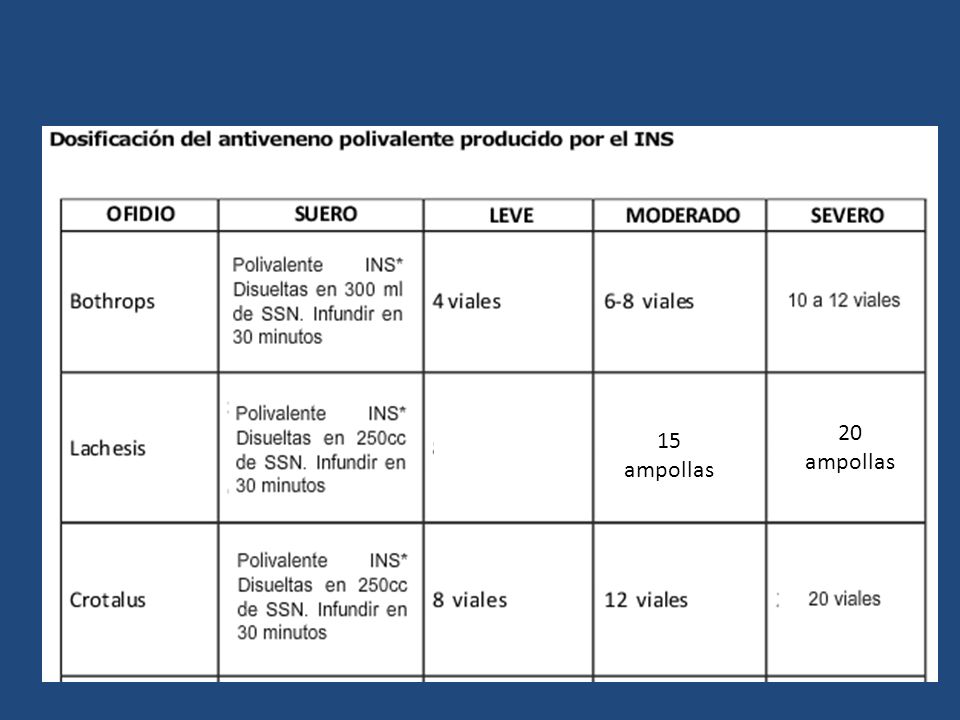 Dosificación del antiveneno polivalente producido por el INS

| OFIDIO | SUERO | LEVE | MODERADO | SEVERO |
|---|---|---|---|---|
| Bothrops | Polivalente INS* Disueltas en 300 ml de SSN. Infundir en 30 minutos | 4 viales | 6-8 viales | 10 a 12 viales |
| Lachesis | Polivalente INS* Disueltas en 250cc de SSN. Infundir en 30 minutos | | 15 ampollas | 20 ampollas |
| Crotalus | Polivalente INS* Disueltas en 250cc de SSN. Infundir en 30 minutos | 8 viales | 12 viales | 20 viales |